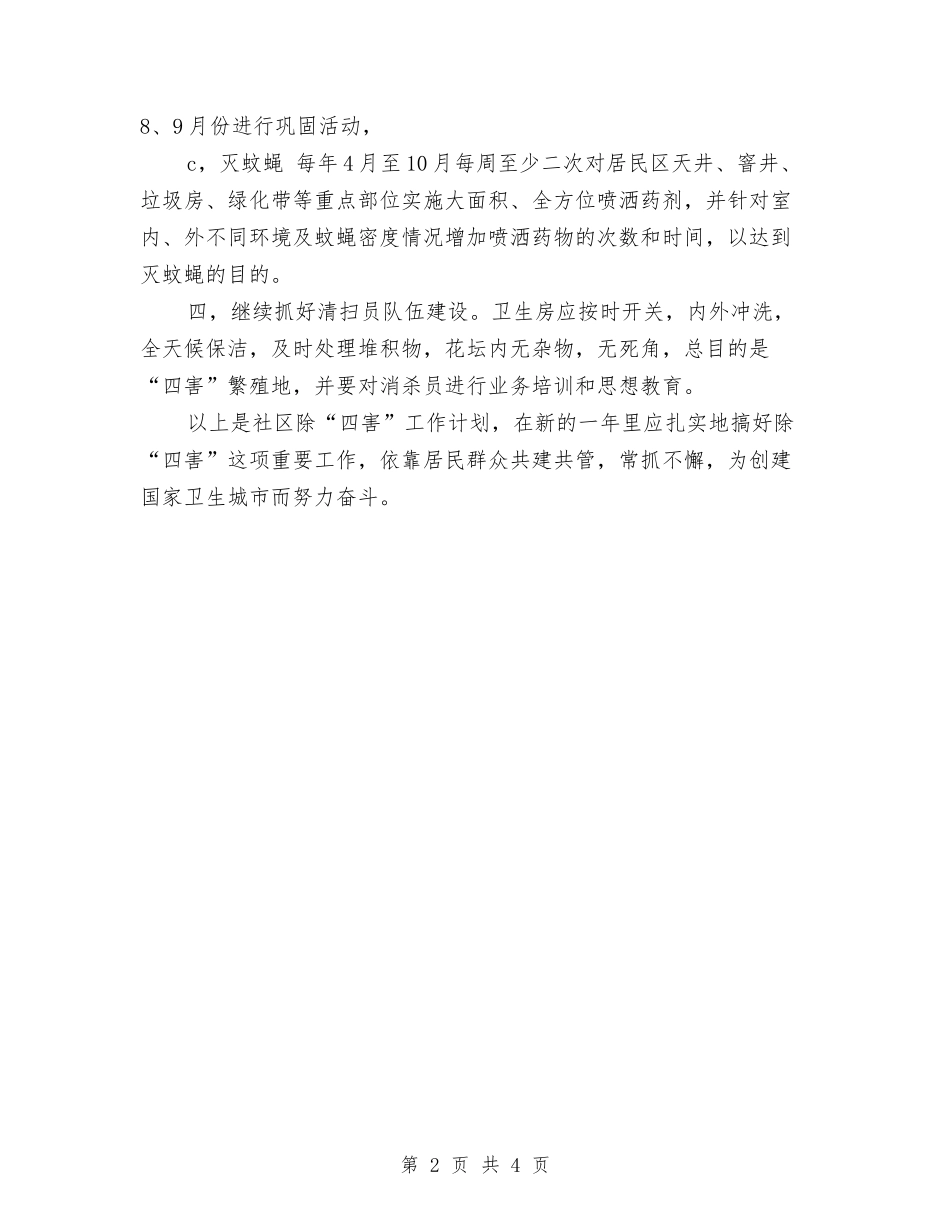 8、9月份进行巩固活动，

c，灭蚊蝇 每年4月至10月每周至少二次对居民区天井、窨井、垃圾房、绿化带等重点部位实施大面积、全方位喷洒药剂，并针对室内、外不同环境及蚊蝇密度情况增加喷洒药物的次数和时间，以达到灭蚊蝇的目的。

四，继续抓好清扫员队伍建设。卫生房应按时开关，内外冲洗，全天候保洁，及时处理堆积物，花坛内无杂物，无死角，总目的是“四害”繁殖地，并要对消杀员进行业务培训和思想教育。

以上是社区除“四害”工作计划，在新的一年里应扎实地搞好除“四害”这项重要工作，依靠居民群众共建共管，常抓不懈，为创建国家卫生城市而努力奋斗。

第 2 页 共 4 页